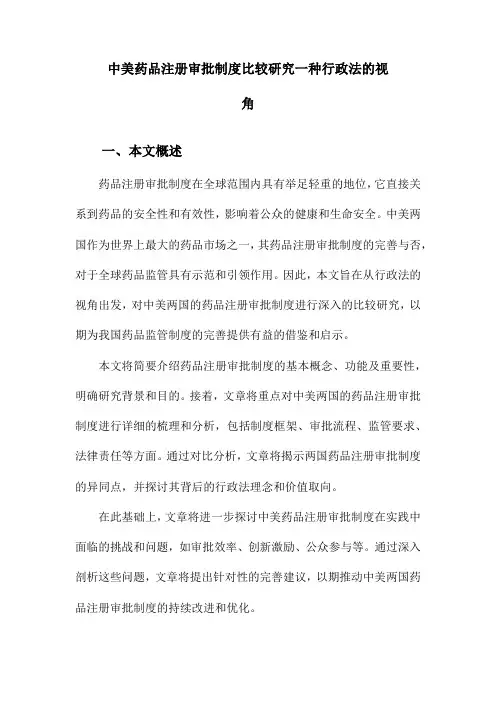 中美药品注册审批制度比较研究一种行政法的视角

一、本文概述

药品注册审批制度在全球范围内具有举足轻重的地位，它直接关系到药品的安全性和有效性，影响着公众的健康和生命安全。中美两国作为世界上最大的药品市场之一，其药品注册审批制度的完善与否，对于全球药品监管具有示范和引领作用。因此，本文旨在从行政法的视角出发，对中美两国的药品注册审批制度进行深入的比较研究，以期为我国药品监管制度的完善提供有益的借鉴和启示。

本文将简要介绍药品注册审批制度的基本概念、功能及重要性，明确研究背景和目的。接着，文章将重点对中美两国的药品注册审批制度进行详细的梳理和分析，包括制度框架、审批流程、监管要求、法律责任等方面。通过对比分析，文章将揭示两国药品注册审批制度的异同点，并探讨其背后的行政法理念和价值取向。

在此基础上，文章将进一步探讨中美药品注册审批制度在实践中面临的挑战和问题，如审批效率、创新激励、公众参与等。通过深入剖析这些问题，文章将提出针对性的完善建议，以期推动中美两国药品注册审批制度的持续改进和优化。